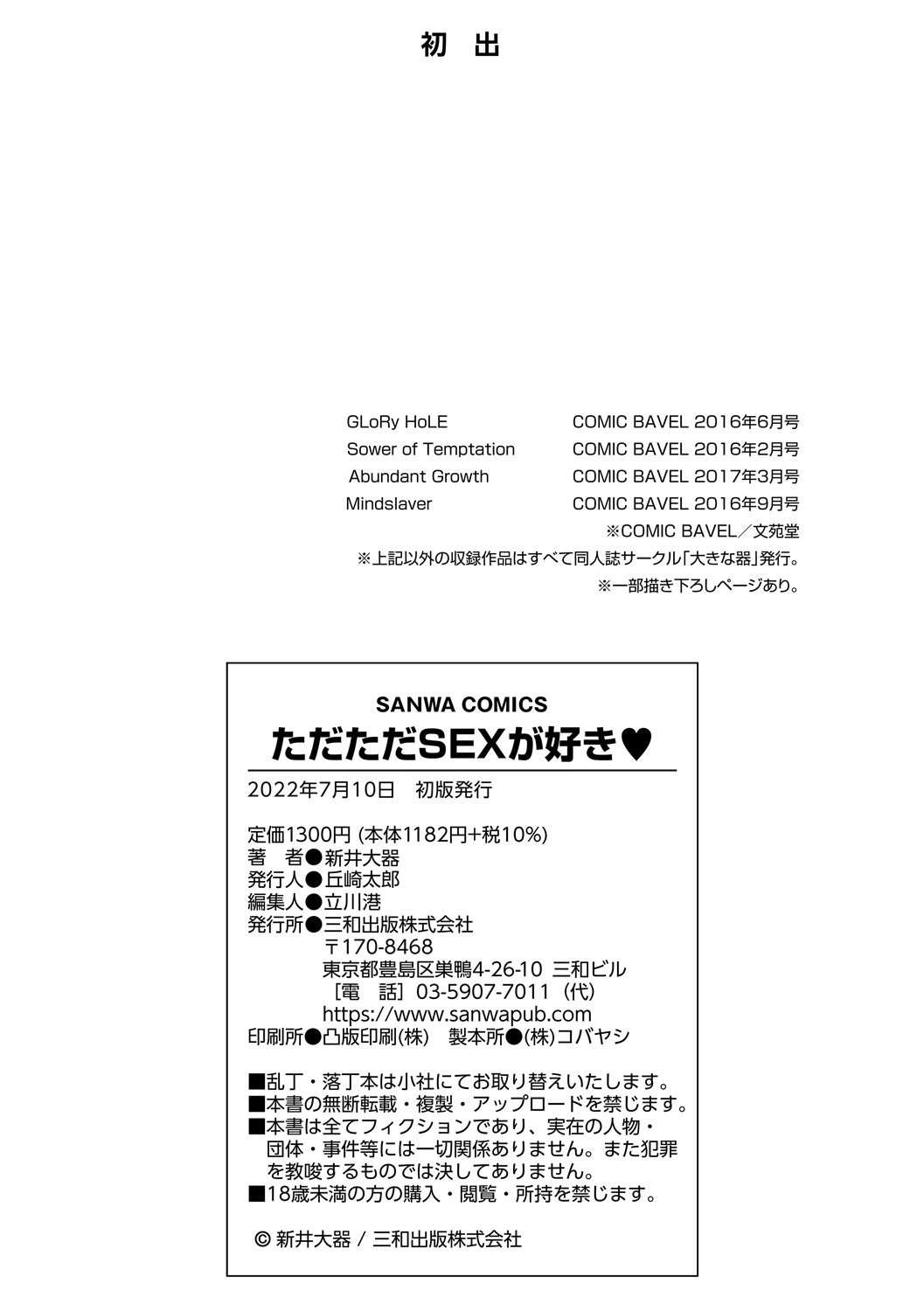 初 出

| | |
|---|---|
| GLoRy HoLE | COMIC BAVEL 2016年6月号 |
| Sower of Temptation | COMIC BAVEL 2016年2月号 |
| Abundant Growth | COMIC BAVEL 2017年3月号 |
| Mindslaver | COMIC BAVEL 2016年9月号 |

※COMIC BAVEL／文苑堂
※上記以外の収録作品はすべて同人誌サークル「大きな器」発行。
※一部描き下ろしページあり。

SANWA COMICS
ただただSEXが好き♥
2022年7月10日 初版発行

定価1300円 (本体1182円+税10%)
著 者●新井大器
発行人●丘崎太郎
編集人●立川港
発行所●三和出版株式会社
〒170-8468
東京都豊島区巣鴨4-26-10 三和ビル
［電 話］03-5907-7011（代）
https://www.sanwapub.com
印刷所●凸版印刷(株) 製本所●(株)コバヤシ

■乱丁・落丁本は小社にてお取り替えいたします。
■本書の無断転載・複製・アップロードを禁じます。
■本書は全てフィクションであり、実在の人物・団体・事件等には一切関係ありません。また犯罪を教唆するものでは決してありません。
■18歳未満の方の購入・閲覧・所持を禁じます。

© 新井大器 / 三和出版株式会社